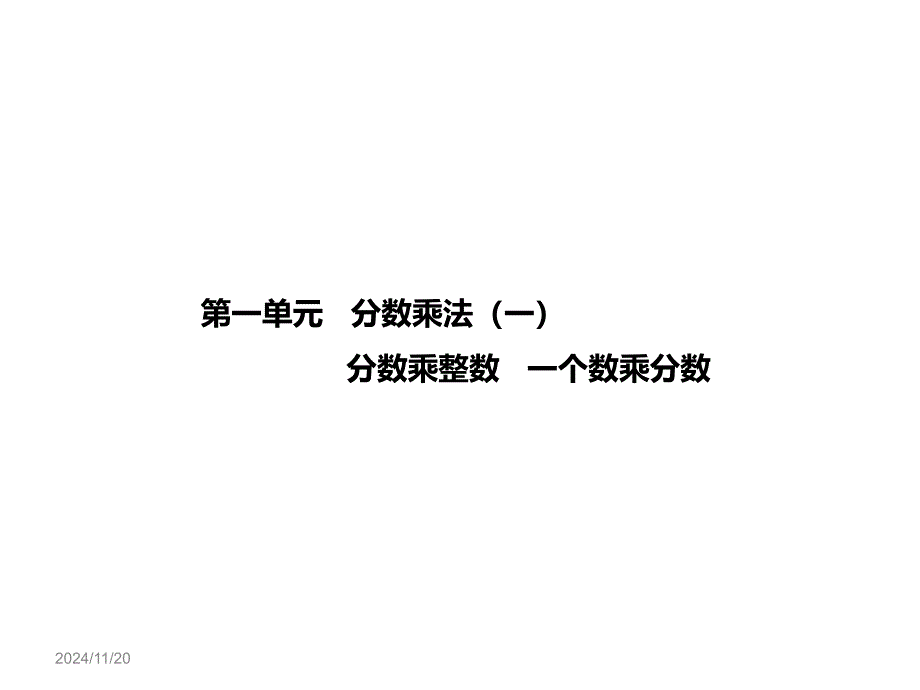 第一单元　分数乘法（一）

分数乘整数　一个数乘分数

2024/11/20